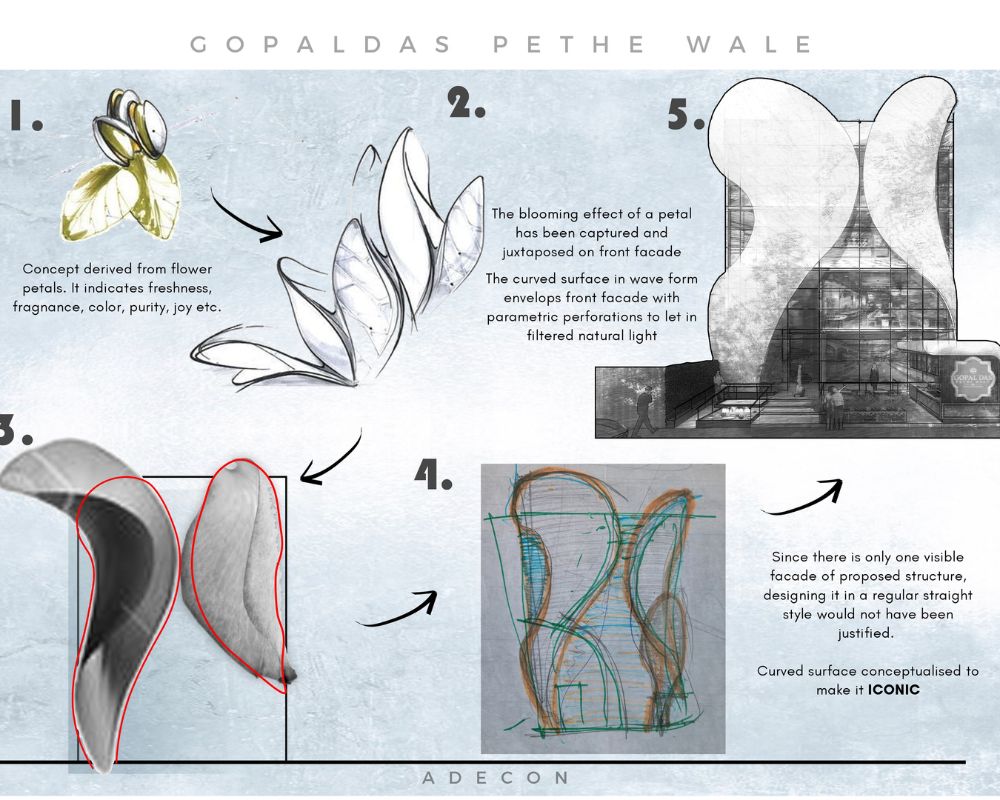 GOPALDAS PETHE WALE

1.

Concept derived from flower petals. It indicates freshness, fragnance, color, purity, joy etc.

2.

The blooming effect of a petal has been captured and juxtaposed on front facade

The curved surface in wave form envelops front facade with parametric perforations to let in filtered natural light

5.

GOPAL DAS

3.

4.

Since there is only one visible facade of proposed structure, designing it in a regular straight style would not have been justified.

Curved surface conceptualised to make it ICONIC

ADECON